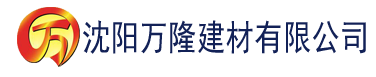 万 沈阳万隆建材有限公司